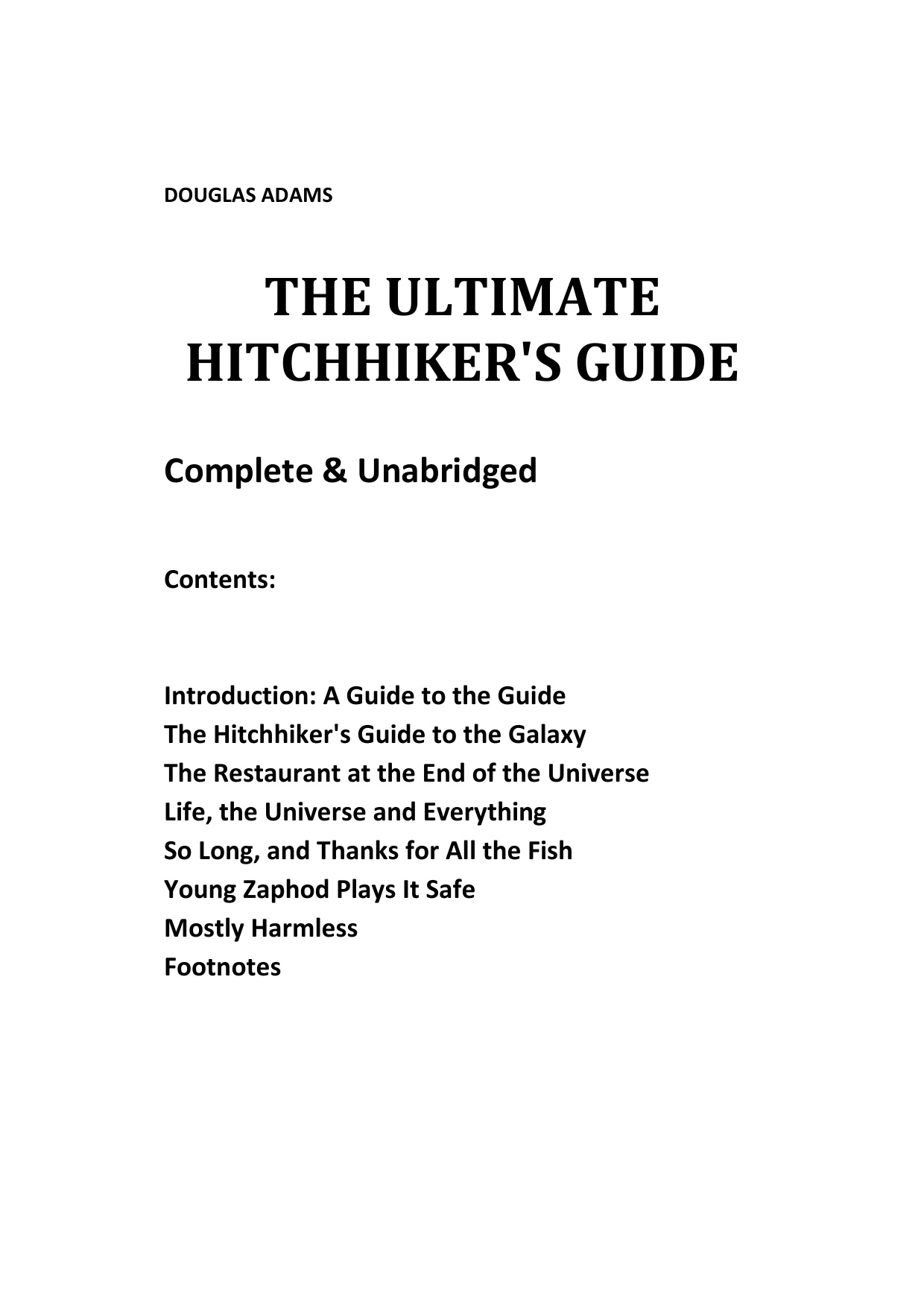 DOUGLAS ADAMS

THE ULTIMATE HITCHHIKER'S GUIDE

Complete & Unabridged

Contents:

Introduction: A Guide to the Guide
The Hitchhiker's Guide to the Galaxy
The Restaurant at the End of the Universe
Life, the Universe and Everything
So Long, and Thanks for All the Fish
Young Zaphod Plays It Safe
Mostly Harmless
Footnotes